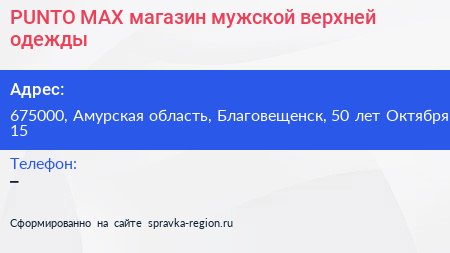 PUNTO MAX магазин мужской верхней одежды

Адрес:

675000, Амурская область, Благовещенск, 50 лет Октября 15

Телефон:

–

Сформированно на сайте spravka-region.ru